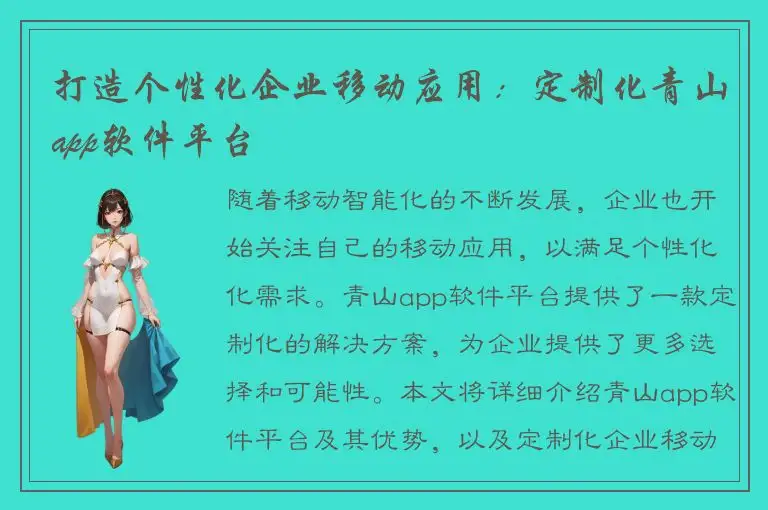 打造个性化企业移动应用：定制化青山app软件平台

随着移动智能化的不断发展，企业也开始关注自己的移动应用，以满足个性化化需求。青山app软件平台提供了一款定制化的解决方案，为企业提供了更多选择和可能性。本文将详细介绍青山app软件平台及其优势，以及定制化企业移动